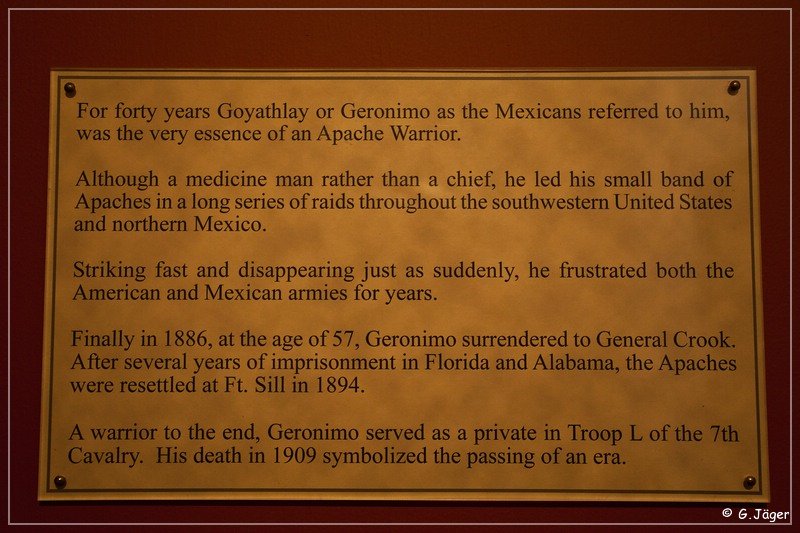 For forty years Goyathlay or Geronimo as the Mexicans referred to him, was the very essence of an Apache Warrior.

Although a medicine man rather than a chief, he led his small band of Apaches in a long series of raids throughout the southwestern United States and northern Mexico.

Striking fast and disappearing just as suddenly, he frustrated both the American and Mexican armies for years.

Finally in 1886, at the age of 57, Geronimo surrendered to General Crook. After several years of imprisonment in Florida and Alabama, the Apaches were resettled at Ft. Sill in 1894.

A warrior to the end, Geronimo served as a private in Troop L of the 7th Cavalry. His death in 1909 symbolized the passing of an era.

© G.Jäger